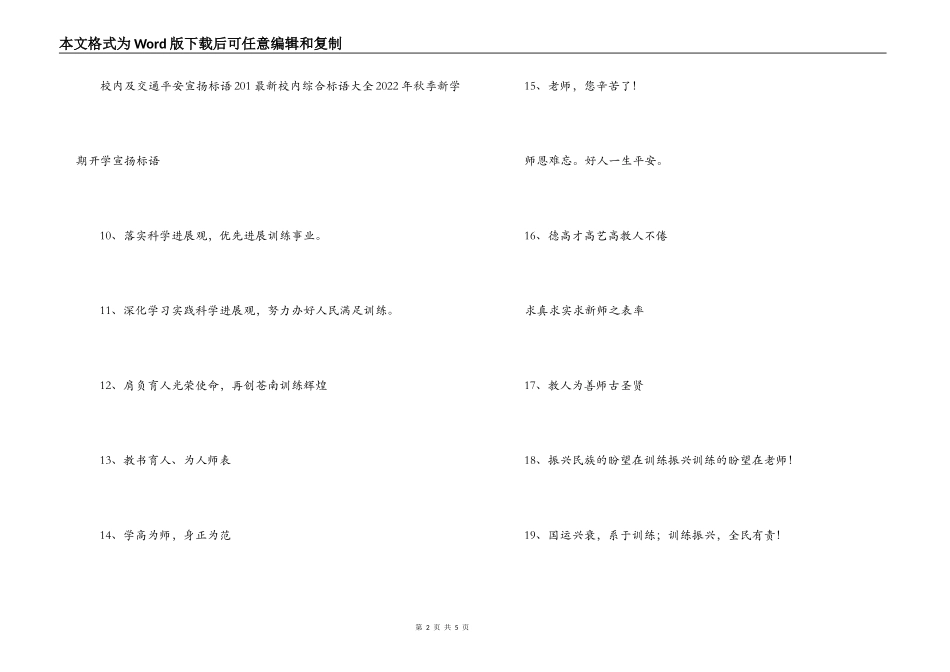 本文格式为Word版下载后可任意编辑和复制

校内及交通平安宣扬标语201最新校内综合标语大全2022年秋季新学期开学宣扬标语

10、落实科学进展观，优先进展训练事业。

11、深化学习实践科学进展观，努力办好人民满足训练。

12、肩负育人光荣使命，再创苍南训练辉煌

13、教书育人、为人师表

14、学高为师，身正为范

15、老师，您辛苦了！

师恩难忘。好人一生平安。

16、德高才高艺高教人不倦

求真求实求新师之表率

17、教人为善师古圣贤

18、振兴民族的盼望在训练振兴训练的盼望在老师！

19、国运兴衰，系于训练；训练振兴，全民有责！

第 2 页 共 5 页